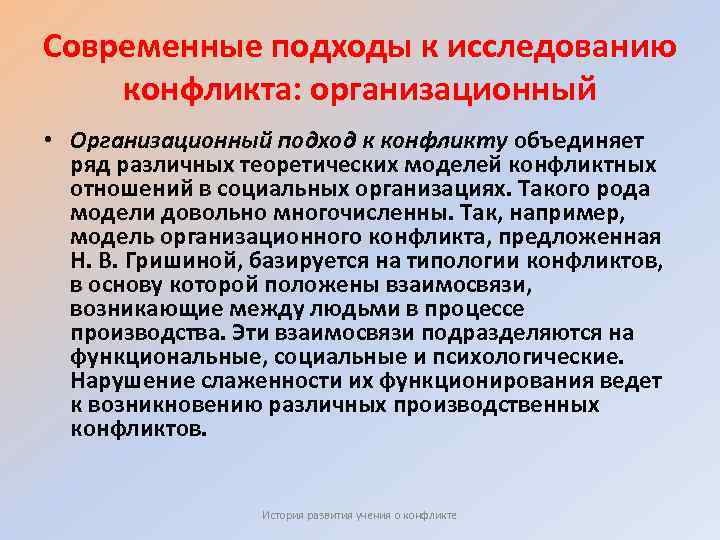 Современные подходы к исследованию конфликта: организационный

• Организационный подход к конфликту объединяет ряд различных теоретических моделей конфликтных отношений в социальных организациях. Такого рода модели довольно многочисленны. Так, например, модель организационного конфликта, предложенная Н. В. Гришиной, базируется на типологии конфликтов, в основу которой положены взаимосвязи, возникающие между людьми в процессе производства. Эти взаимосвязи подразделяются на функциональные, социальные и психологические. Нарушение слаженности их функционирования ведет к возникновению различных производственных конфликтов.

История развития учения о конфликте